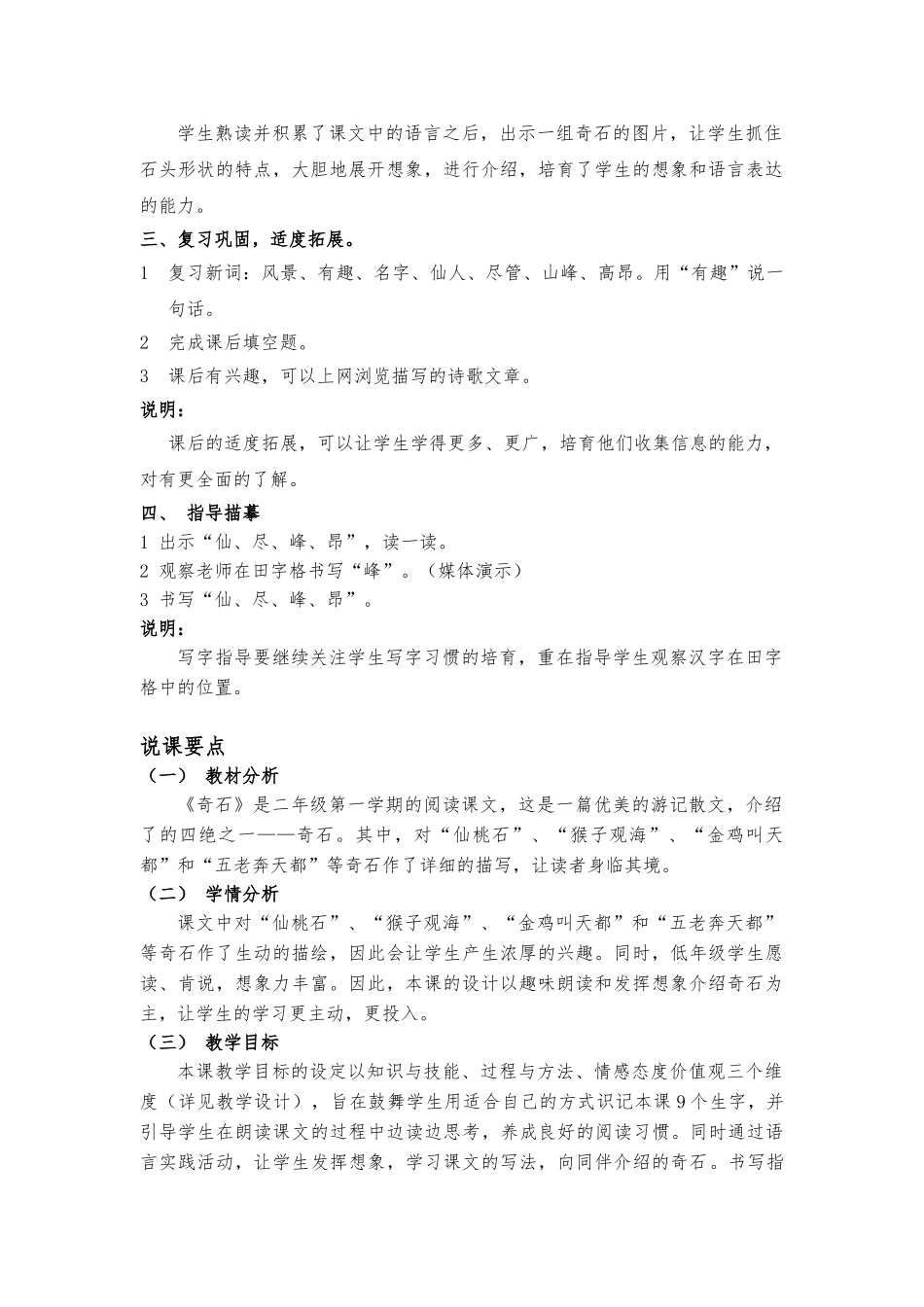 学生熟读并积累了课文中的语言之后，出示一组奇石的图片，让学生抓住石头形状的特点，大胆地展开想象，进行介绍，培育了学生的想象和语言表达的能力。

三、复习巩固，适度拓展。

1 复习新词：风景、有趣、名字、仙人、尽管、山峰、高昂。用“有趣”说一句话。

2 完成课后填空题。

3 课后有兴趣，可以上网浏览描写的诗歌文章。

说明：

课后的适度拓展，可以让学生学得更多、更广，培育他们收集信息的能力，对有更全面的了解。

四、 指导描摹

1 出示“仙、尽、峰、昂”，读一读。

2 观察老师在田字格书写“峰”。（媒体演示）

3 书写“仙、尽、峰、昂”。

说明：

写字指导要继续关注学生写字习惯的培育，重在指导学生观察汉字在田字格中的位置。

说课要点

（一） 教材分析

《奇石》是二年级第一学期的阅读课文，这是一篇优美的游记散文，介绍了的四绝之一——奇石。其中，对“仙桃石”、“猴子观海”、“金鸡叫天都”和“五老奔天都”等奇石作了详细的描写，让读者身临其境。

（二） 学情分析

课文中对“仙桃石”、“猴子观海”、“金鸡叫天都”和“五老奔天都”等奇石作了生动的描绘，因此会让学生产生浓厚的兴趣。同时，低年级学生愿读、肯说，想象力丰富。因此，本课的设计以趣味朗读和发挥想象介绍奇石为主，让学生的学习更主动，更投入。

（三） 教学目标

本课教学目标的设定以知识与技能、过程与方法、情感态度价值观三个维度（详见教学设计），旨在鼓舞学生用适合自己的方式识记本课9个生字，并引导学生在朗读课文的过程中边读边思考，养成良好的阅读习惯。同时通过语言实践活动，让学生发挥想象，学习课文的写法，向同伴介绍的奇石。书写指